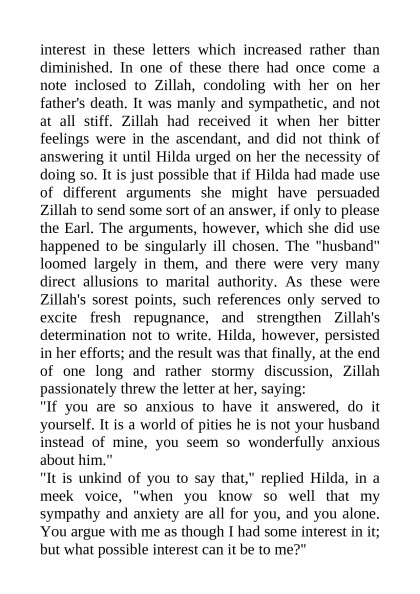 interest in these letters which increased rather than diminished. In one of these there had once come a note inclosed to Zillah, condoling with her on her father's death. It was manly and sympathetic, and not at all stiff. Zillah had received it when her bitter feelings were in the ascendant, and did not think of answering it until Hilda urged on her the necessity of doing so. It is just possible that if Hilda had made use of different arguments she might have persuaded Zillah to send some sort of an answer, if only to please the Earl. The arguments, however, which she did use happened to be singularly ill chosen. The "husband" loomed largely in them, and there were very many direct allusions to marital authority. As these were Zillah's sorest points, such references only served to excite fresh repugnance, and strengthen Zillah's determination not to write. Hilda, however, persisted in her efforts; and the result was that finally, at the end of one long and rather stormy discussion, Zillah passionately threw the letter at her, saying:
"If you are so anxious to have it answered, do it yourself. It is a world of pities he is not your husband instead of mine, you seem so wonderfully anxious about him."
"It is unkind of you to say that," replied Hilda, in a meek voice, "when you know so well that my sympathy and anxiety are all for you, and you alone. You argue with me as though I had some interest in it; but what possible interest can it be to me?"